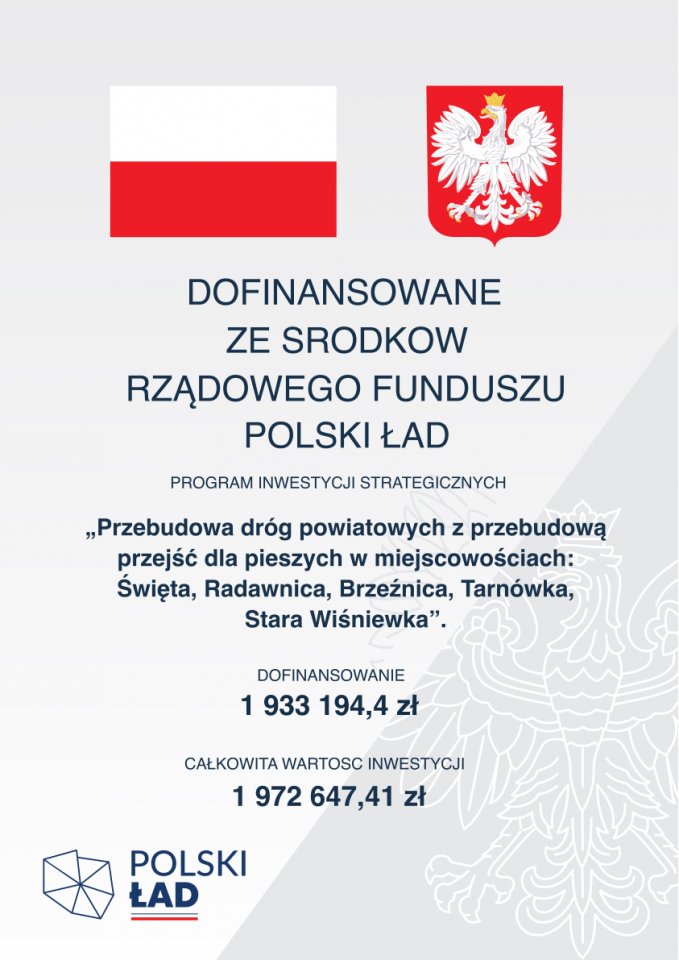 DOFINANSOWANE
ZE SRODKOW
RZĄDOWEGO FUNDUSZU
POLSKI ŁAD

PROGRAM INWESTYCJI STRATEGICZNYCH

„Przebudowa dróg powiatowych z przebudową przejść dla pieszych w miejscowościach: Święta, Radawnica, Brzeźnica, Tarnówka, Stara Wiśniewka”.

DOFINANSOWANIE
1 933 194,4 zł

CAŁKOWITA WARTOSC INWESTYCJI
1 972 647,41 zł

POLSKI
ŁAD